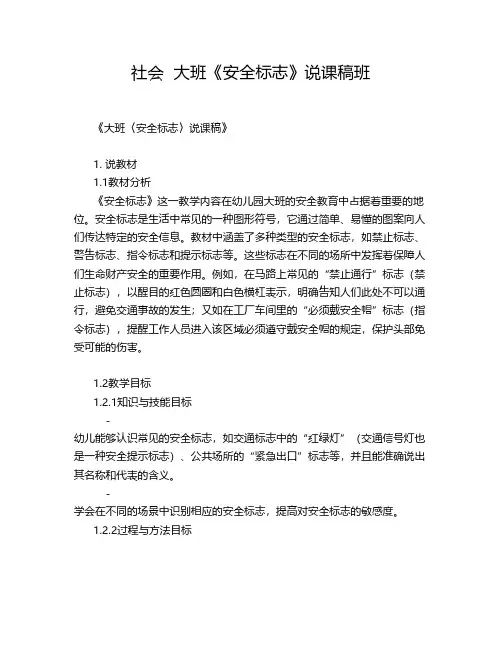 社会 大班《安全标志》说课稿班

《大班（安全标志）说课稿》

1. 说教材

1.1教材分析

《安全标志》这一教学内容在幼儿园大班的安全教育中占据着重要的地位。安全标志是生活中常见的一种图形符号，它通过简单、易懂的图案向人们传达特定的安全信息。教材中涵盖了多种类型的安全标志，如禁止标志、警告标志、指令标志和提示标志等。这些标志在不同的场所中发挥着保障人们生命财产安全的重要作用。例如，在马路上常见的“禁止通行”标志（禁止标志），以醒目的红色圆圈和白色横杠表示，明确告知人们此处不可以通行，避免交通事故的发生；又如在工厂车间里的“必须戴安全帽”标志（指令标志），提醒工作人员进入该区域必须遵守戴安全帽的规定，保护头部免受可能的伤害。

1.2教学目标

1.2.1知识与技能目标

-

幼儿能够认识常见的安全标志，如交通标志中的“红绿灯”（交通信号灯也是一种安全提示标志）、公共场所的“紧急出口”标志等，并且能准确说出其名称和代表的含义。

-

学会在不同的场景中识别相应的安全标志，提高对安全标志的敏感度。

1.2.2过程与方法目标